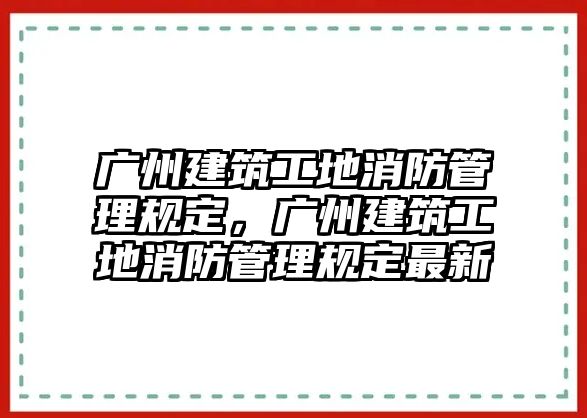 广州建筑工地消防管理规定，广州建筑工地消防管理规定最新